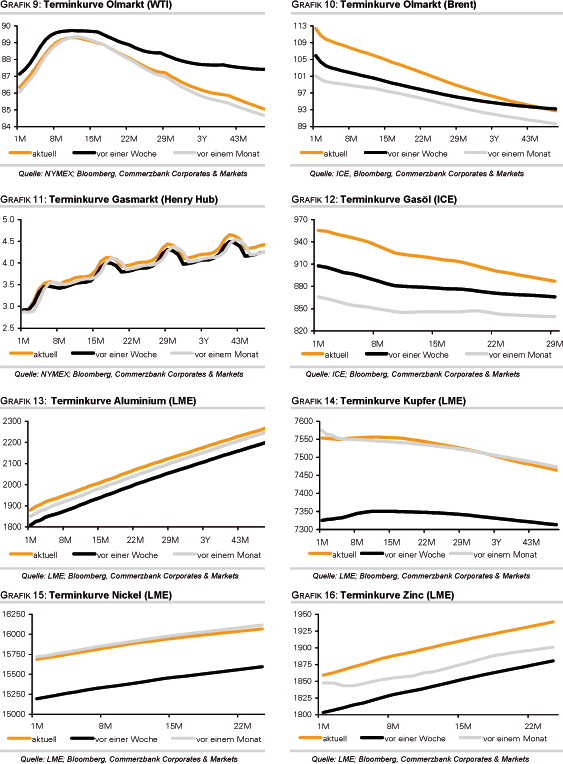 GRAFIK 9: Terminkurve Ölmarkt (WTI)

90
89
88
87
86
85
84
1M 8M 15M 22M 29M 3Y 43M

aktuell vor einer Woche vor einem Monat

Quelle: NYMEX; Bloomberg, Commerzbank Corporates & Markets

GRAFIK 10: Terminkurve Ölmarkt (Brent)

113
109
105
101
97
93
89
1M 8M 15M 22M 29M 3Y 43M

aktuell vor einer Woche vor einem Monat

Quelle: ICE, Bloomberg, Commerzbank Corporates & Markets

GRAFIK 11: Terminkurve Gasmarkt (Henry Hub)

5.0
4.5
4.0
3.5
3.0
2.5
1M 8M 15M 22M 29M 3Y 43M

aktuell vor einer Woche vor einem Monat

Quelle: NYMEX; Bloomberg, Commerzbank Corporates & Markets

GRAFIK 12: Terminkurve Gasöl (ICE)

970
940
910
880
850
820
1M 8M 15M 22M 29M

aktuell vor einer Woche vor einem Monat

Quelle: ICE; Bloomberg, Commerzbank Corporates & Markets

GRAFIK 13: Terminkurve Aluminium (LME)

2300
2200
2100
2000
1900
1800
1M 8M 15M 22M 29M 3Y 43M

aktuell vor einer Woche vor einem Monat

Quelle: LME; Bloomberg, Commerzbank Corporates & Markets

GRAFIK 14: Terminkurve Kupfer (LME)

7600
7550
7500
7450
7400
7350
7300
1M 8M 15M 22M 29M 3Y 43M

aktuell vor einer Woche vor einem Monat

Quelle: LME; Bloomberg, Commerzbank Corporates & Markets

GRAFIK 15: Terminkurve Nickel (LME)

16250
16000
15750
15500
15250
15000
1M 8M 15M 22M

aktuell vor einer Woche vor einem Monat

Quelle: LME; Bloomberg, Commerzbank Corporates & Markets

GRAFIK 16: Terminkurve Zinc (LME)

1950
1925
1900
1875
1850
1825
1800
1M 8M 15M 22M

aktuell vor einer Woche vor einem Monat

Quelle: LME; Bloomberg, Commerzbank Corporates & Markets